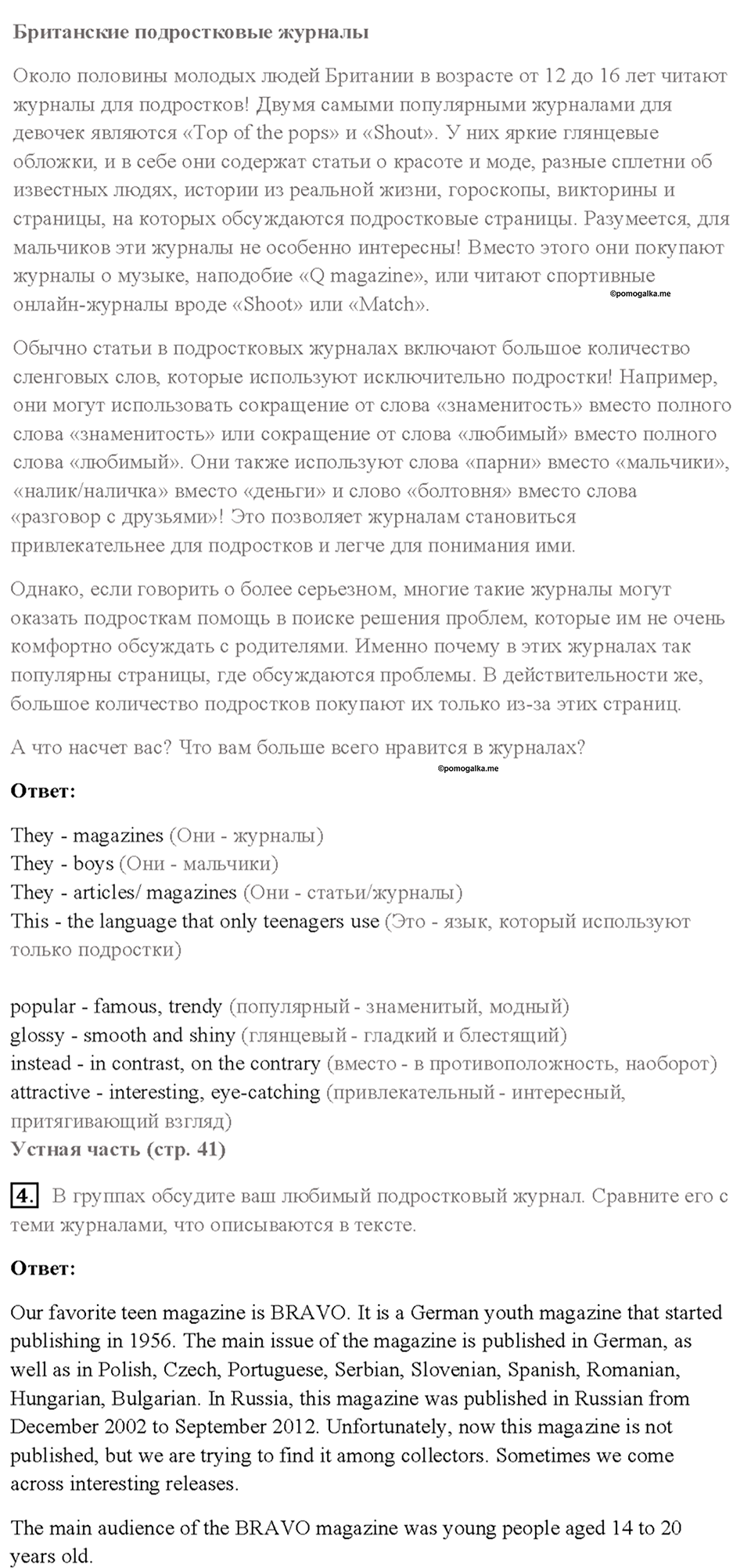 Британские подростковые журналы

Около половины молодых людей Британии в возрасте от 12 до 16 лет читают журналы для подростков! Двумя самыми популярными журналами для девочек являются «Top of the pops» и «Shout». У них яркие глянцевые обложки, и в себе они содержат статьи о красоте и моде, разные сплетни об известных людях, истории из реальной жизни, гороскопы, викторины и страницы, на которых обсуждаются подростковые страницы. Разумеется, для мальчиков эти журналы не особенно интересны! Вместо этого они покупают журналы о музыке, наподобие «Q magazine», или читают спортивные онлайн-журналы вроде «Shoot» или «Match».

©pomogalka.me

Обычно статьи в подростковых журналах включают большое количество сленговых слов, которые используют исключительно подростки! Например, они могут использовать сокращение от слова «знаменитость» вместо полного слова «знаменитость» или сокращение от слова «любимый» вместо полного слова «любимый». Они также используют слова «парни» вместо «мальчики», «налик/наличка» вместо «деньги» и слово «болтовня» вместо слова «разговор с друзьями»! Это позволяет журналам становиться привлекательнее для подростков и легче для понимания ими.

Однако, если говорить о более серьезном, многие такие журналы могут оказать подросткам помощь в поиске решения проблем, которые им не очень комфортно обсуждать с родителями. Именно почему в этих журналах так популярны страницы, где обсуждаются проблемы. В действительности же, большое количество подростков покупают их только из-за этих страниц.

А что насчет вас? Что вам больше всего нравится в журналах?

©pomogalka.me

Ответ:

They - magazines (Они - журналы)
They - boys (Они - мальчики)
They - articles/ magazines (Они - статьи/журналы)
This - the language that only teenagers use (Это - язык, который используют только подростки)

popular - famous, trendy (популярный - знаменитый, модный)
glossy - smooth and shiny (глянцевый - гладкий и блестящий)
instead - in contrast, on the contrary (вместо - в противоположность, наоборот)
attractive - interesting, eye-catching (привлекательный - интересный, притягивающий взгляд)
Устная часть (стр. 41)

4. В группах обсудите ваш любимый подростковый журнал. Сравните его с теми журналами, что описываются в тексте.

Ответ:

Our favorite teen magazine is BRAVO. It is a German youth magazine that started publishing in 1956. The main issue of the magazine is published in German, as well as in Polish, Czech, Portuguese, Serbian, Slovenian, Spanish, Romanian, Hungarian, Bulgarian. In Russia, this magazine was published in Russian from December 2002 to September 2012. Unfortunately, now this magazine is not published, but we are trying to find it among collectors. Sometimes we come across interesting releases.

The main audience of the BRAVO magazine was young people aged 14 to 20 years old.